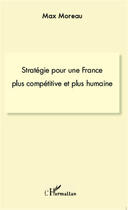 Max Moreau

Stratégie pour une France plus compétitive et plus humaine

L'Harmattan